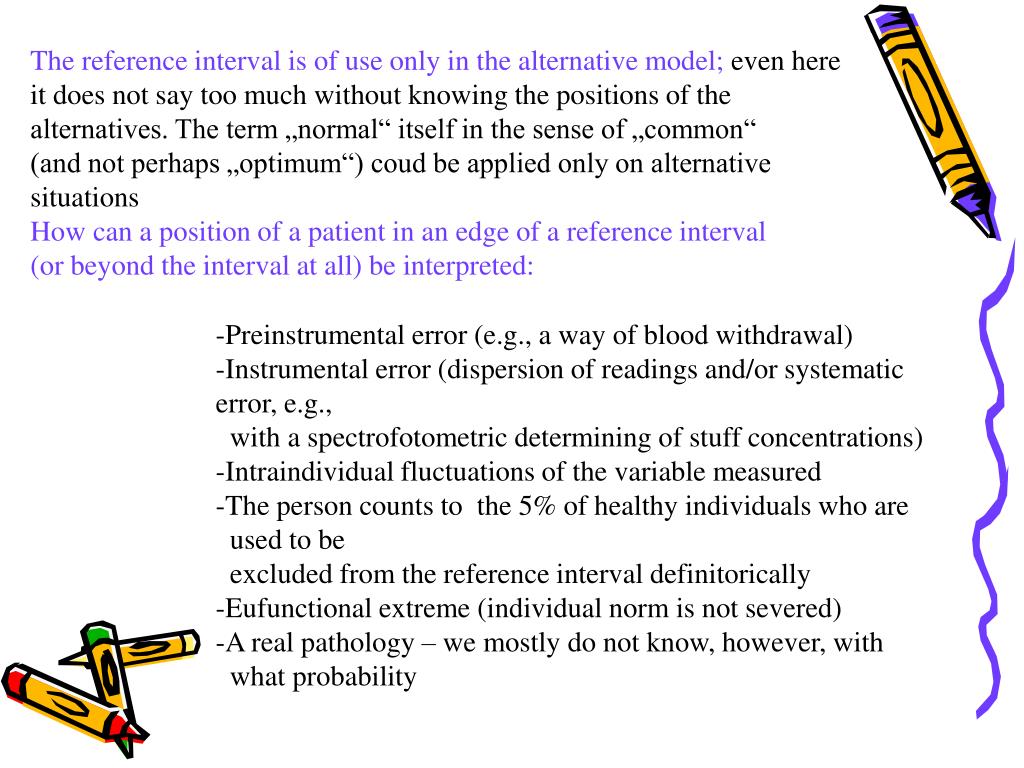 The reference interval is of use only in the alternative model; even here it does not say too much without knowing the positions of the alternatives. The term „normal“ itself in the sense of „common“ (and not perhaps „optimum“) coud be applied only on alternative situations
How can a position of a patient in an edge of a reference interval (or beyond the interval at all) be interpreted:

-Preinstrumental error (e.g., a way of blood withdrawal)
-Instrumental error (dispersion of readings and/or systematic error, e.g., with a spectrofotometric determining of stuff concentrations)
-Intraindividual fluctuations of the variable measured
-The person counts to the 5% of healthy individuals who are used to be excluded from the reference interval definitorically
-Eufunctional extreme (individual norm is not severed)
-A real pathology – we mostly do not know, however, with what probability